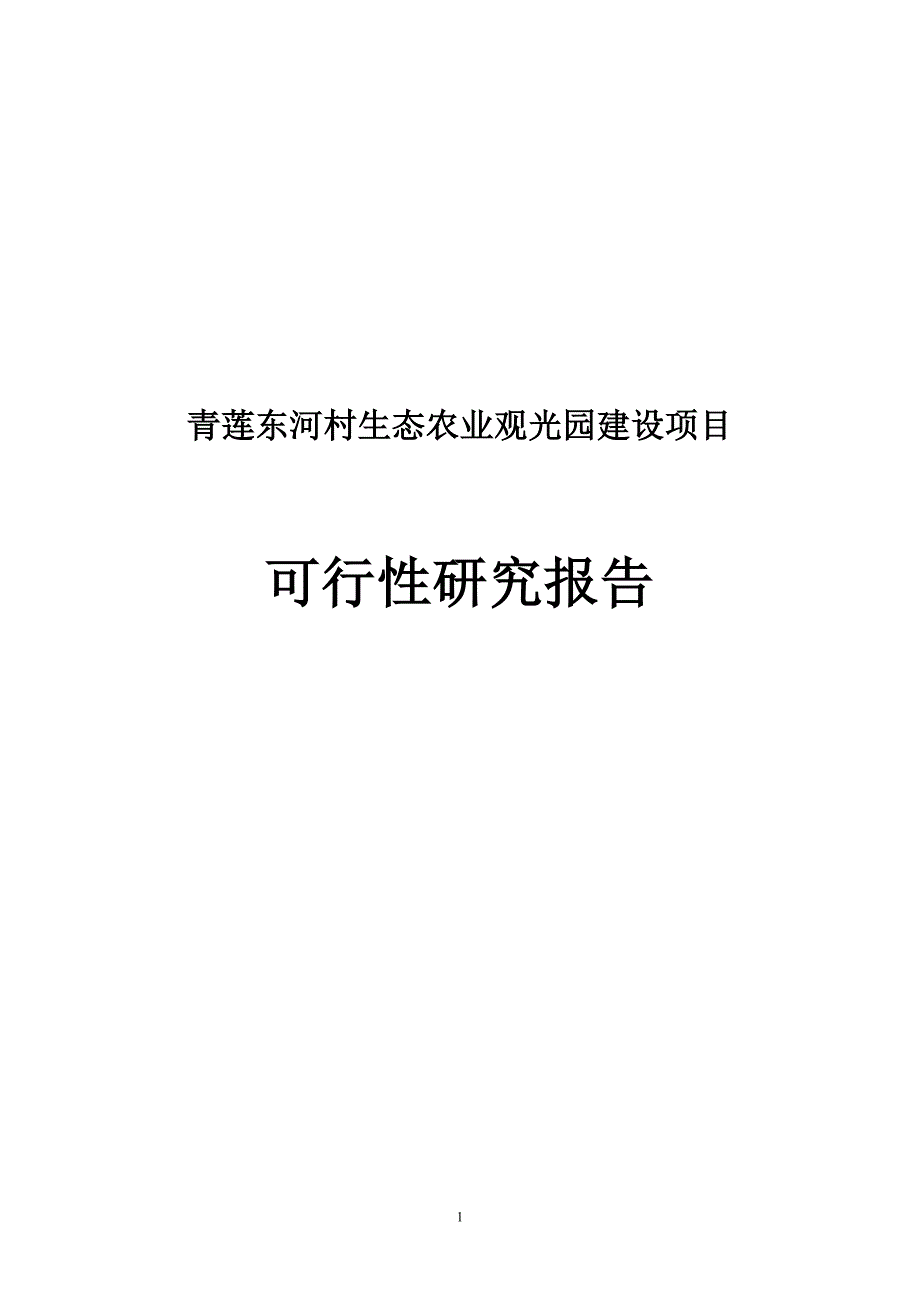 青莲东河村生态农业观光园建设项目

可行性研究报告

1